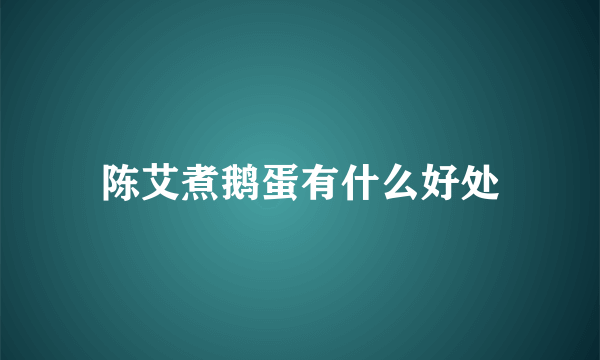 陈艾煮鹅蛋有什么好处